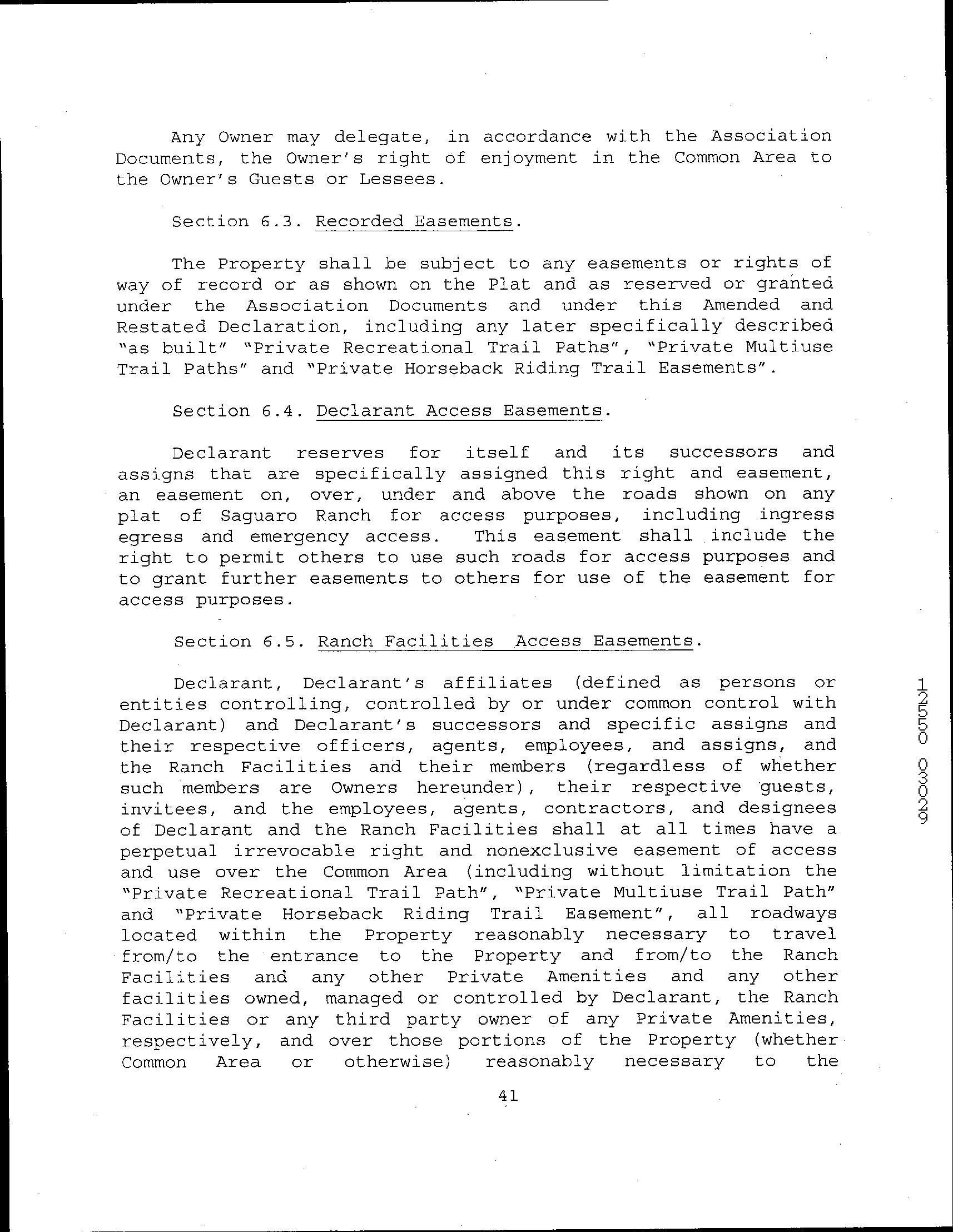 Any Owner may delegate, in accordance with the Association Documents, the Owner's right of enjoyment in the Common Area to the Owner's Guests or Lessees.

Section 6.3. Recorded Easements.

The Property shall be subject to any easements or rights of way of record or as shown on the Plat and as reserved or granted under the Association Documents and under this Amended and Restated Declaration, including any later specifically described "as built" "Private Recreational Trail Paths", "Private Multiuse Trail Paths" and "Private Horseback Riding Trail Easements".

Section 6.4. Declarant Access Easements.

Declarant reserves for itself and its successors and assigns that are specifically assigned this right and easement, an easement on, over, under and above the roads shown on any plat of Saguaro Ranch for access purposes, including ingress egress and emergency access. This easement shall include the right to permit others to use such roads for access purposes and to grant further easements to others for use of the easement for access purposes.

Section 6.5. Ranch Facilities Access Easements.

Declarant, Declarant's affiliates (defined as persons or entities controlling, controlled by or under common control with Declarant) and Declarant's successors and specific assigns and their respective officers, agents, employees, and assigns, and the Ranch Facilities and their members (regardless of whether such members are Owners hereunder), their respective guests, invitees, and the employees, agents, contractors, and designees of Declarant and the Ranch Facilities shall at all times have a perpetual irrevocable right and nonexclusive easement of access and use over the Common Area (including without limitation the "Private Recreational Trail Path", "Private Multiuse Trail Path" and "Private Horseback Riding Trail Easement", all roadways located within the Property reasonably necessary to travel from/to the entrance to the Property and from/to the Ranch Facilities and any other Private Amenities and any other facilities owned, managed or controlled by Declarant, the Ranch Facilities or any third party owner of any Private Amenities, respectively, and over those portions of the Property (whether Common Area or otherwise) reasonably necessary to the

41

12550 03029